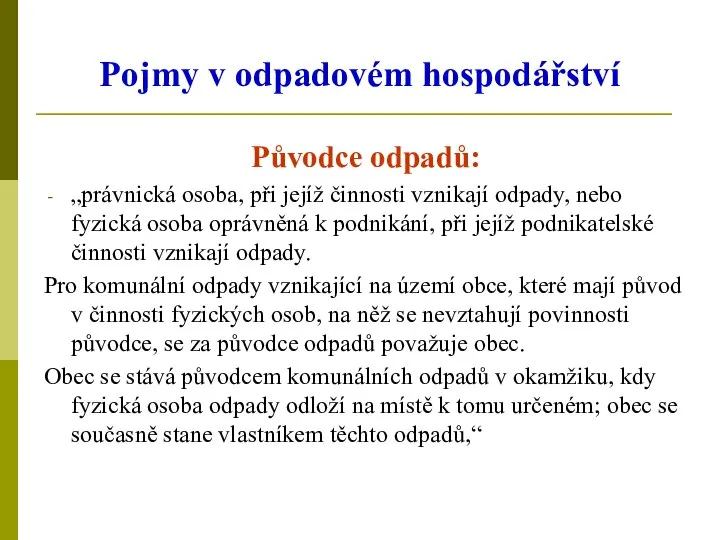 Pojmy v odpadovém hospodářství

Původce odpadů:

- „právnická osoba, při jejíž činnosti vznikají odpady, nebo fyzická osoba oprávněná k podnikání, při jejíž podnikatelské činnosti vznikají odpady.

Pro komunální odpady vznikající na území obce, které mají původ v činnosti fyzických osob, na něž se nevztahují povinnosti původce, se za původce odpadů považuje obec.

Obec se stává původcem komunálních odpadů v okamžiku, kdy fyzická osoba odpady odloží na místě k tomu určeném; obec se současně stane vlastníkem těchto odpadů,“